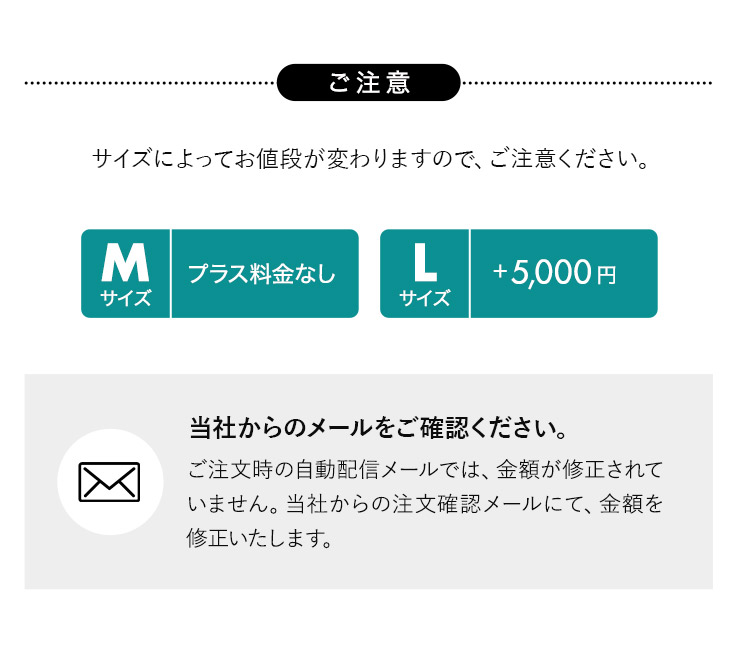 ご注意

サイズによってお値段が変わりますので、ご注意ください。

M
サイズ
プラス料金なし

L
サイズ
+5,000円

当社からのメールをご確認ください。

ご注文時の自動配信メールでは、金額が修正されていません。当社からの注文確認メールにて、金額を修正いたします。